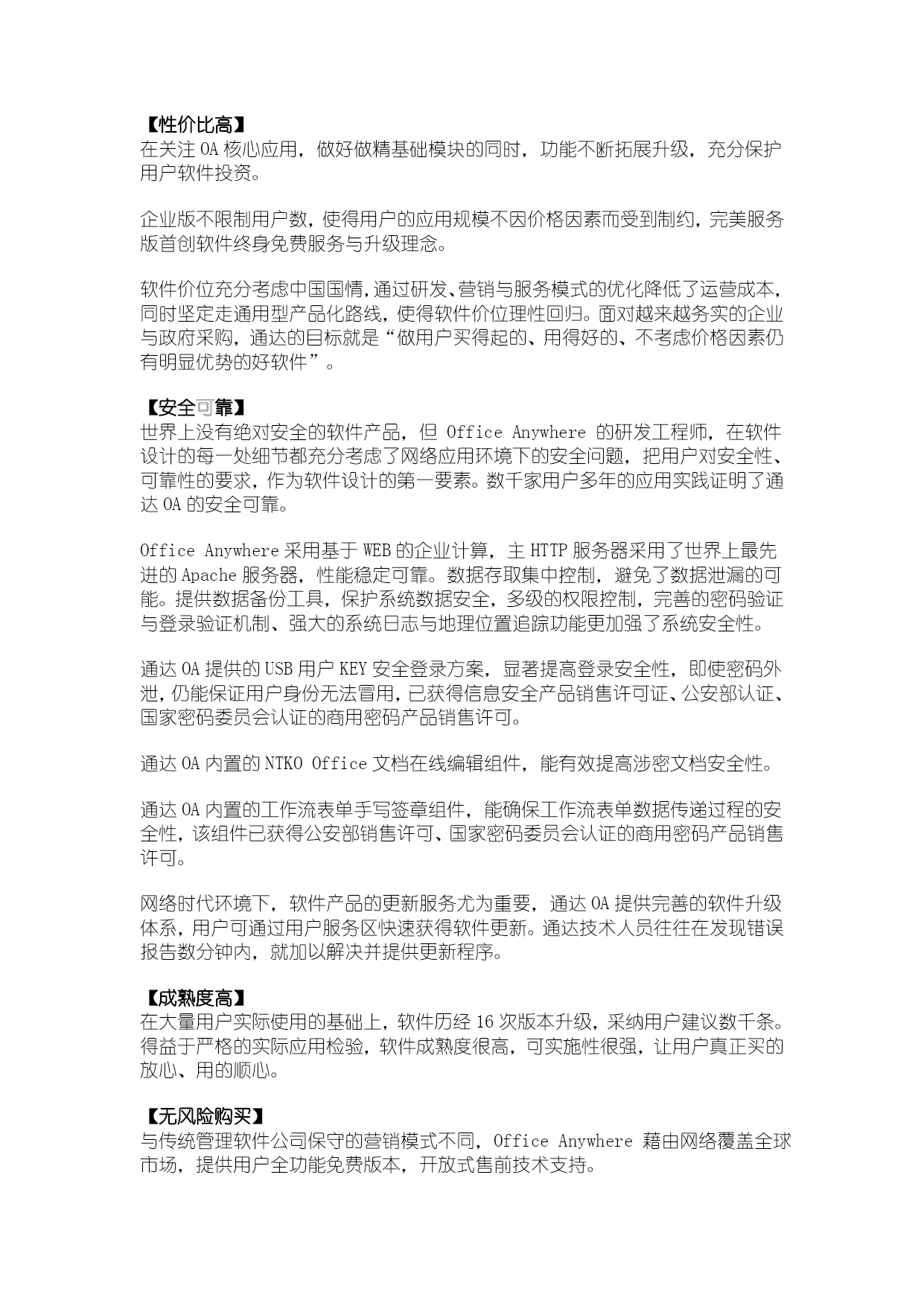 【性价比高】
在关注 OA 核心应用，做好做精基础模块的同时，功能不断拓展升级，充分保护用户软件投资。

企业版不限制用户数，使得用户的应用规模不因价格因素而受到制约，完美服务版首创软件终身免费服务与升级理念。

软件价位充分考虑中国国情，通过研发、营销与服务模式的优化降低了运营成本，同时坚定走通用型产品化路线，使得软件价位理性回归。面对越来越务实的企业与政府采购，通达的目标就是“做用户买得起的、用得好的、不考虑价格因素仍有明显优势的好软件”。

【安全可靠】
世界上没有绝对安全的软件产品，但 Office Anywhere 的研发工程师，在软件设计的每一处细节都充分考虑了网络应用环境下的安全问题，把用户对安全性、可靠性的要求，作为软件设计的第一要素。数千家用户多年的应用实践证明了通达 OA 的安全可靠。

Office Anywhere 采用基于 WEB 的企业计算，主 HTTP 服务器采用了世界上最先进的 Apache 服务器，性能稳定可靠。数据存取集中控制，避免了数据泄漏的可能。提供数据备份工具，保护系统数据安全，多级的权限控制，完善的密码验证与登录验证机制、强大的系统日志与地理位置追踪功能更加强了系统安全性。

通达 OA 提供的 USB 用户 KEY 安全登录方案，显著提高登录安全性，即使密码外泄，仍能保证用户身份无法冒用，已获得信息安全产品销售许可证、公安部认证、国家密码委员会认证的商用密码产品销售许可。

通达 OA 内置的 NTKO Office 文档在线编辑组件，能有效提高涉密文档安全性。

通达 OA 内置的工作流表单手写签章组件，能确保工作流表单数据传递过程的安全性，该组件已获得公安部销售许可、国家密码委员会认证的商用密码产品销售许可。

网络时代环境下，软件产品的更新服务尤为重要，通达 OA 提供完善的软件升级体系，用户可通过用户服务区快速获得软件更新。通达技术人员往往在发现错误报告数分钟内，就加以解决并提供更新程序。

【成熟度高】
在大量用户实际使用的基础上，软件历经 16 次版本升级，采纳用户建议数千条。得益于严格的实际应用检验，软件成熟度很高，可实施性很强，让用户真正买的放心、用的顺心。

【无风险购买】
与传统管理软件公司保守的营销模式不同，Office Anywhere 藉由网络覆盖全球市场，提供用户全功能免费版本，开放式售前技术支持。